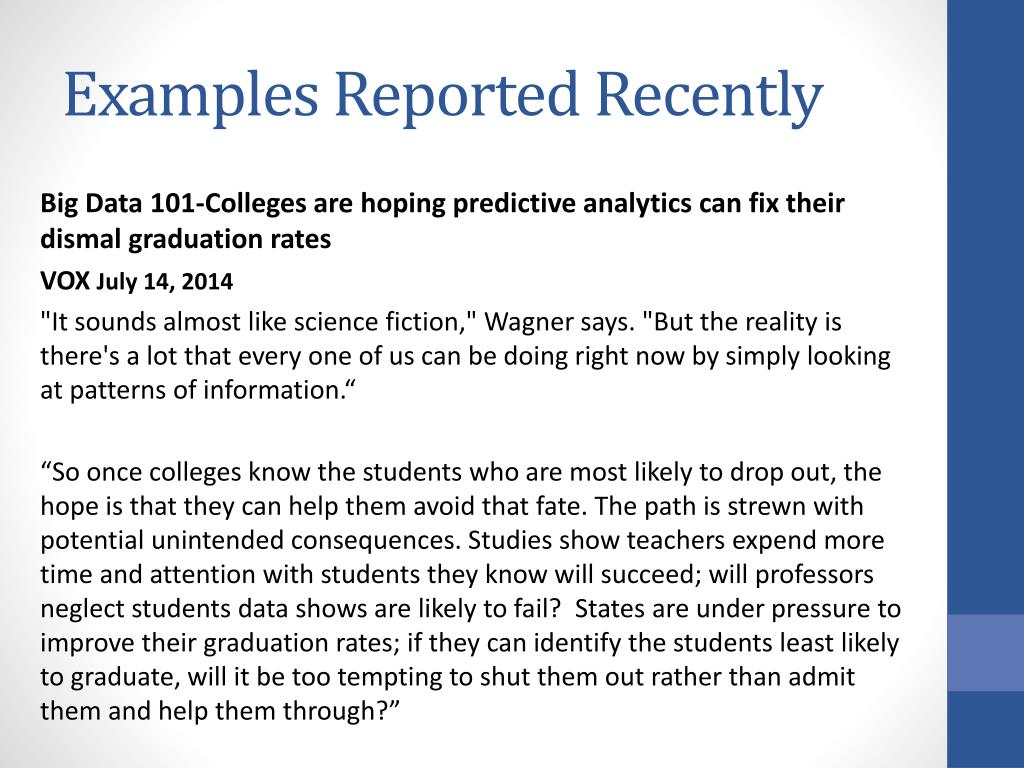 Examples Reported Recently

Big Data 101-Colleges are hoping predictive analytics can fix their dismal graduation rates

VOX July 14, 2014

"It sounds almost like science fiction," Wagner says. "But the reality is there's a lot that every one of us can be doing right now by simply looking at patterns of information.“

“So once colleges know the students who are most likely to drop out, the hope is that they can help them avoid that fate. The path is strewn with potential unintended consequences. Studies show teachers expend more time and attention with students they know will succeed; will professors neglect students data shows are likely to fail? States are under pressure to improve their graduation rates; if they can identify the students least likely to graduate, will it be too tempting to shut them out rather than admit them and help them through?”